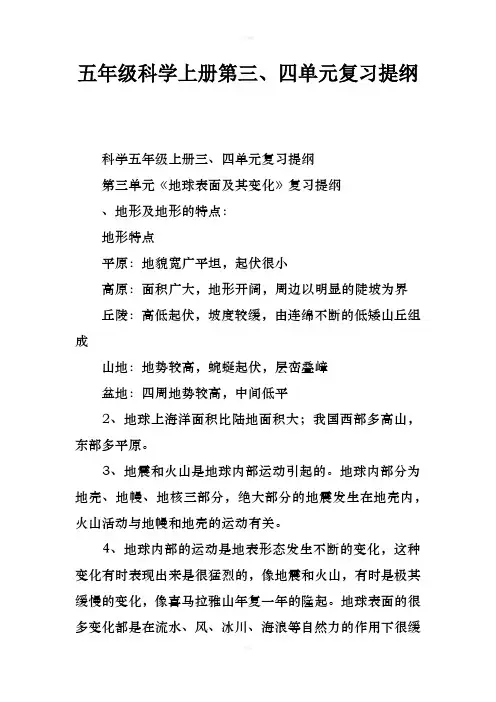 五年级科学上册第三、四单元复习提纲

科学五年级上册三、四单元复习提纲

第三单元《地球表面及其变化》复习提纲

、地形及地形的特点：

地形特点

平原：地貌宽广平坦，起伏很小

高原：面积广大，地形开阔，周边以明显的陡坡为界

丘陵：高低起伏，坡度较缓，由连绵不断的低矮山丘组成

山地：地势较高，蜿蜒起伏，层峦叠嶂

盆地：四周地势较高，中间低平

2、地球上海洋面积比陆地面积大；我国西部多高山，东部多平原。

3、地震和火山是地球内部运动引起的。地球内部分为地壳、地幔、地核三部分，绝大部分的地震发生在地壳内，火山活动与地幔和地壳的运动有关。

4、地球内部的运动是地表形态发生不断的变化，这种变化有时表现出来是很猛烈的，像地震和火山，有时是极其缓慢的变化，像喜马拉雅山年复一年的隆起。地球表面的很多变化都是在流水、风、冰川、海浪等自然力的作用下很缓